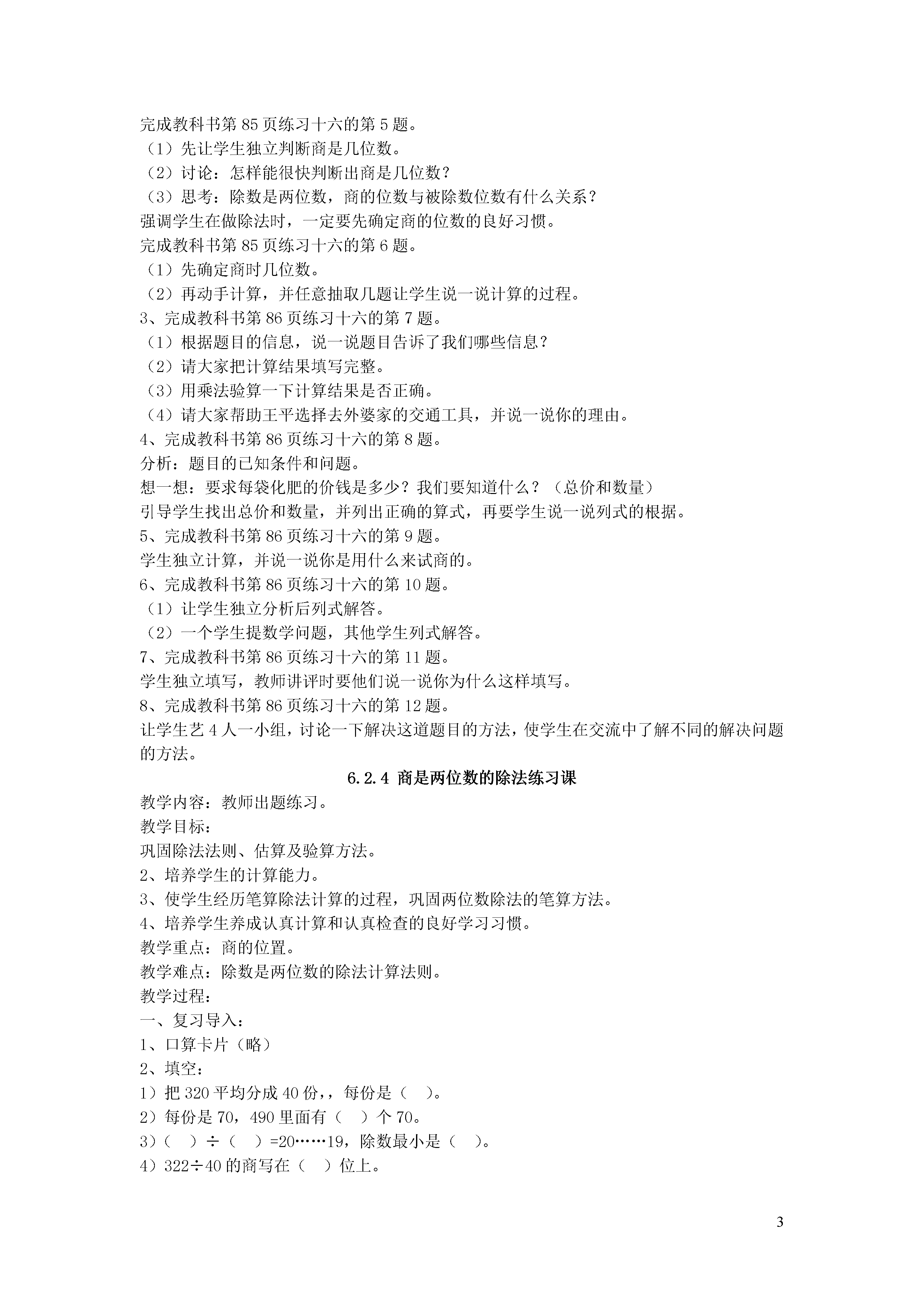 完成教科书第 85 页练习十六的第 5 题。
（1）先让学生独立判断商是几位数。
（2）讨论：怎样能很快判断出商是几位数？
（3）思考：除数是两位数，商的位数与被除数位数有什么关系？
强调学生在做除法时，一定要先确定商的位数的良好习惯。
完成教科书第 85 页练习十六的第 6 题。
（1）先确定商时几位数。
（2）再动手计算，并任意抽取几题让学生说一说计算的过程。
3、完成教科书第 86 页练习十六的第 7 题。
（1）根据题目的信息，说一说题目告诉了我们哪些信息？
（2）请大家把计算结果填写完整。
（3）用乘法验算一下计算结果是否正确。
（4）请大家帮助王平选择去外婆家的交通工具，并说一说你的理由。
4、完成教科书第 86 页练习十六的第 8 题。
分析：题目的已知条件和问题。
想一想：要求每袋化肥的价钱是多少？我们要知道什么？（总价和数量）
引导学生找出总价和数量，并列出正确的算式，再要学生说一说列式的根据。
5、完成教科书第 86 页练习十六的第 9 题。
学生独立计算，并说一说你是用什么来试商的。
6、完成教科书第 86 页练习十六的第 10 题。
（1）让学生独立分析后列式解答。
（2）一个学生提数学问题，其他学生列式解答。
7、完成教科书第 86 页练习十六的第 11 题。
学生独立填写，教师讲评时要他们说一说你为什么这样填写。
8、完成教科书第 86 页练习十六的第 12 题。
让学生艺 4 人一小组，讨论一下解决这道题目的方法，使学生在交流中了解不同的解决问题的方法。

6.2.4 商是两位数的除法练习课

教学内容：教师出题练习。
教学目标：
巩固除法法则、估算及验算方法。
2、培养学生的计算能力。
3、使学生经历笔算除法计算的过程，巩固两位数除法的笔算方法。
4、培养学生养成认真计算和认真检查的良好学习习惯。
教学重点：商的位置。
教学难点：除数是两位数的除法计算法则。
教学过程：
一、复习导入：
1、口算卡片（略）
2、填空：
1）把 320 平均分成 40 份，，每份是（ ）。
2）每份是 70，490 里面有（ ）个 70。
3）（ ）÷（ ）=20……19，除数最小是（ ）。
4）322÷40 的商写在（ ）位上。

3